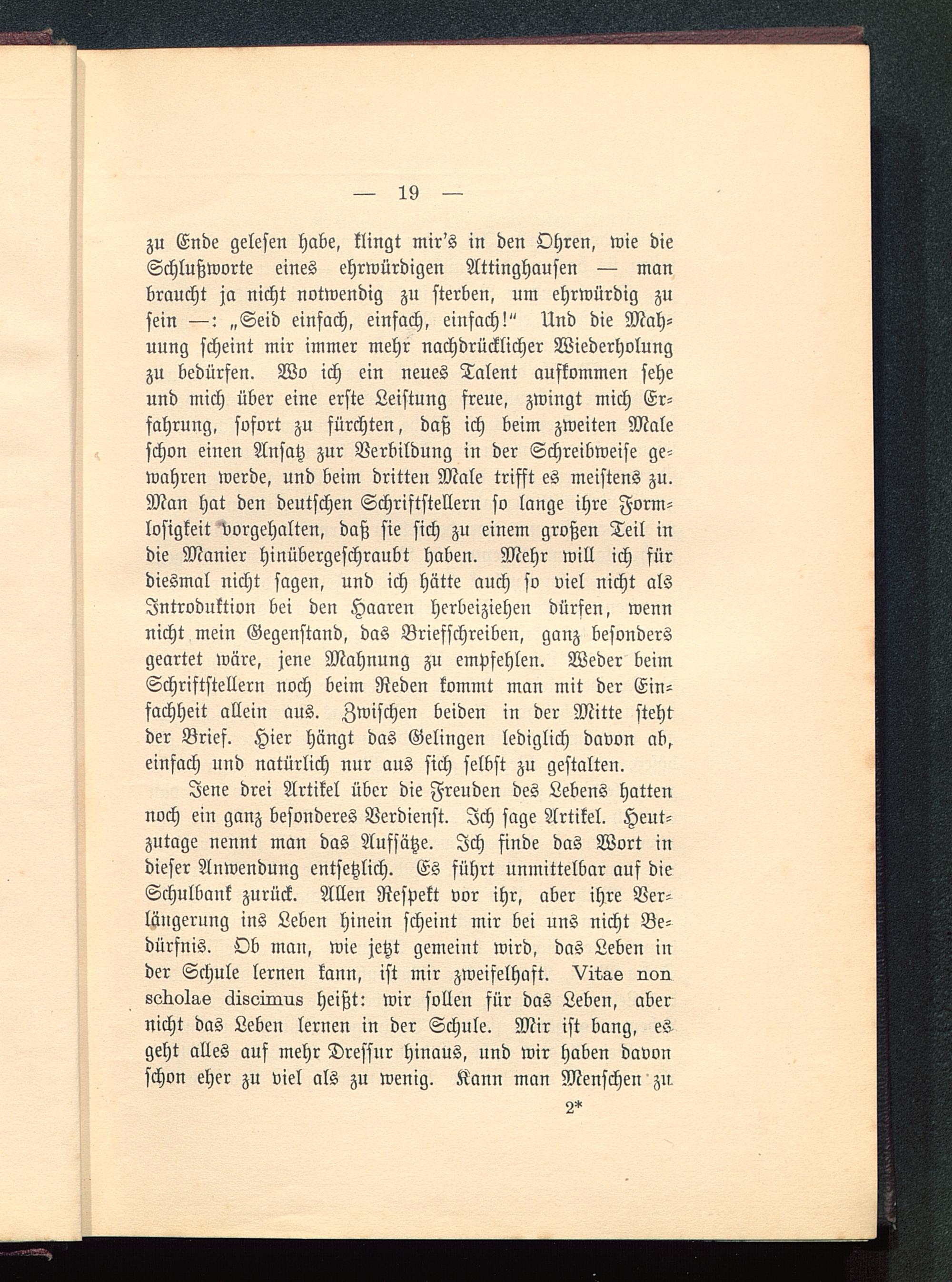 — 19 —

zu Ende gelesen habe, klingt mir's in den Ohren, wie die Schlußworte eines ehrwürdigen Attinghausen — man braucht ja nicht notwendig zu sterben, um ehrwürdig zu sein —: „Seid einfach, einfach, einfach!" Und die Mahnung scheint mir immer mehr nachdrücklicher Wiederholung zu bedürfen. Wo ich ein neues Talent aufkommen sehe und mich über eine erste Leistung freue, zwingt mich Erfahrung, sofort zu fürchten, daß ich beim zweiten Male schon einen Ansatz zur Verbildung in der Schreibweise gewahren werde, und beim dritten Male trifft es meistens zu. Man hat den deutschen Schriftstellern so lange ihre Formlosigkeit vorgehalten, daß sie sich zu einem großen Teil in die Manier hinübergeschraubt haben. Mehr will ich für diesmal nicht sagen, und ich hätte auch so viel nicht als Introduktion bei den Haaren herbeiziehen dürfen, wenn nicht mein Gegenstand, das Briefschreiben, ganz besonders geartet wäre, jene Mahnung zu empfehlen. Weder beim Schriftstellern noch beim Reden kommt man mit der Einfachheit allein aus. Zwischen beiden in der Mitte steht der Brief. Hier hängt das Gelingen lediglich davon ab, einfach und natürlich nur aus sich selbst zu gestalten.

Jene drei Artikel über die Freuden des Lebens hatten noch ein ganz besonderes Verdienst. Ich sage Artikel. Heutzutage nennt man das Aufsätze. Ich finde das Wort in dieser Anwendung entsetzlich. Es führt unmittelbar auf die Schulbank zurück. Allen Respekt vor ihr, aber ihre Verlängerung ins Leben hinein scheint mir bei uns nicht Bedürfnis. Ob man, wie jetzt gemeint wird, das Leben in der Schule lernen kann, ist mir zweifelhaft. Vitae non scholae discimus heißt: wir sollen für das Leben, aber nicht das Leben lernen in der Schule. Mir ist bang, es geht alles auf mehr Dressur hinaus, und wir haben davon schon eher zu viel als zu wenig. Kann man Menschen zu

2*